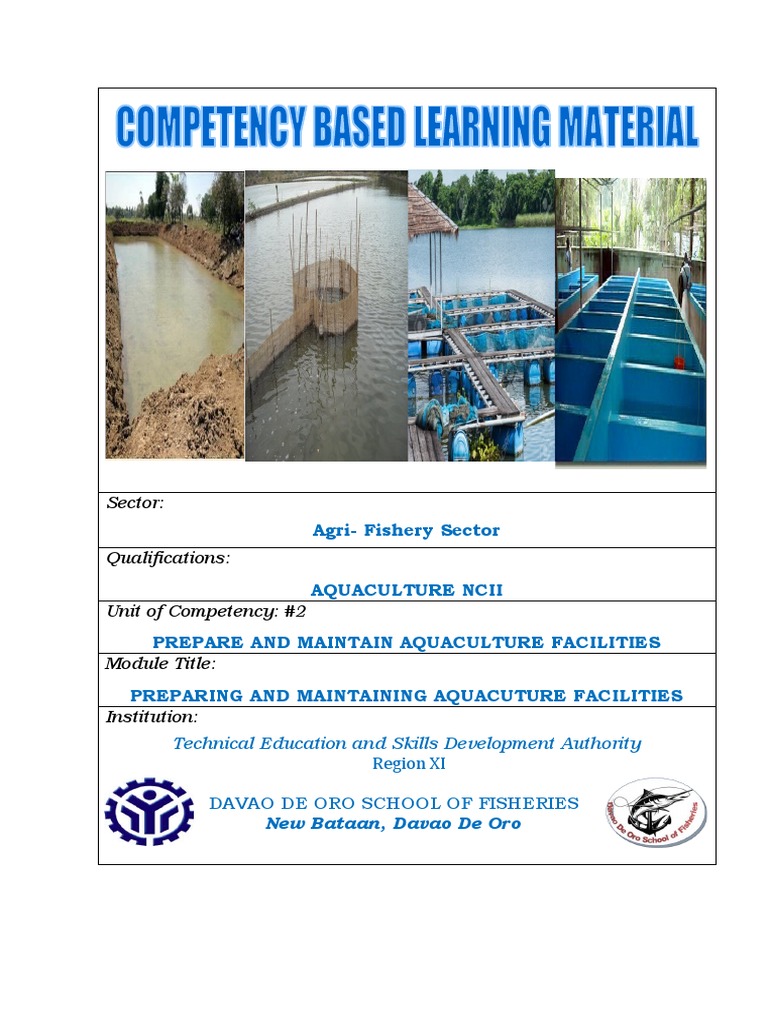 COMPETENCY BASED LEARNING MATERIAL

Sector:

Agri- Fishery Sector

Qualifications:

AQUACULTURE NCII

Unit of Competency: #2

PREPARE AND MAINTAIN AQUACULTURE FACILITIES

Module Title:

PREPARING AND MAINTAINING AQUACUTURE FACILITIES

Institution:

Technical Education and Skills Development Authority
Region XI

DAVAO DE ORO SCHOOL OF FISHERIES
New Bataan, Davao De Oro

Davao De Oro School of Fisheries